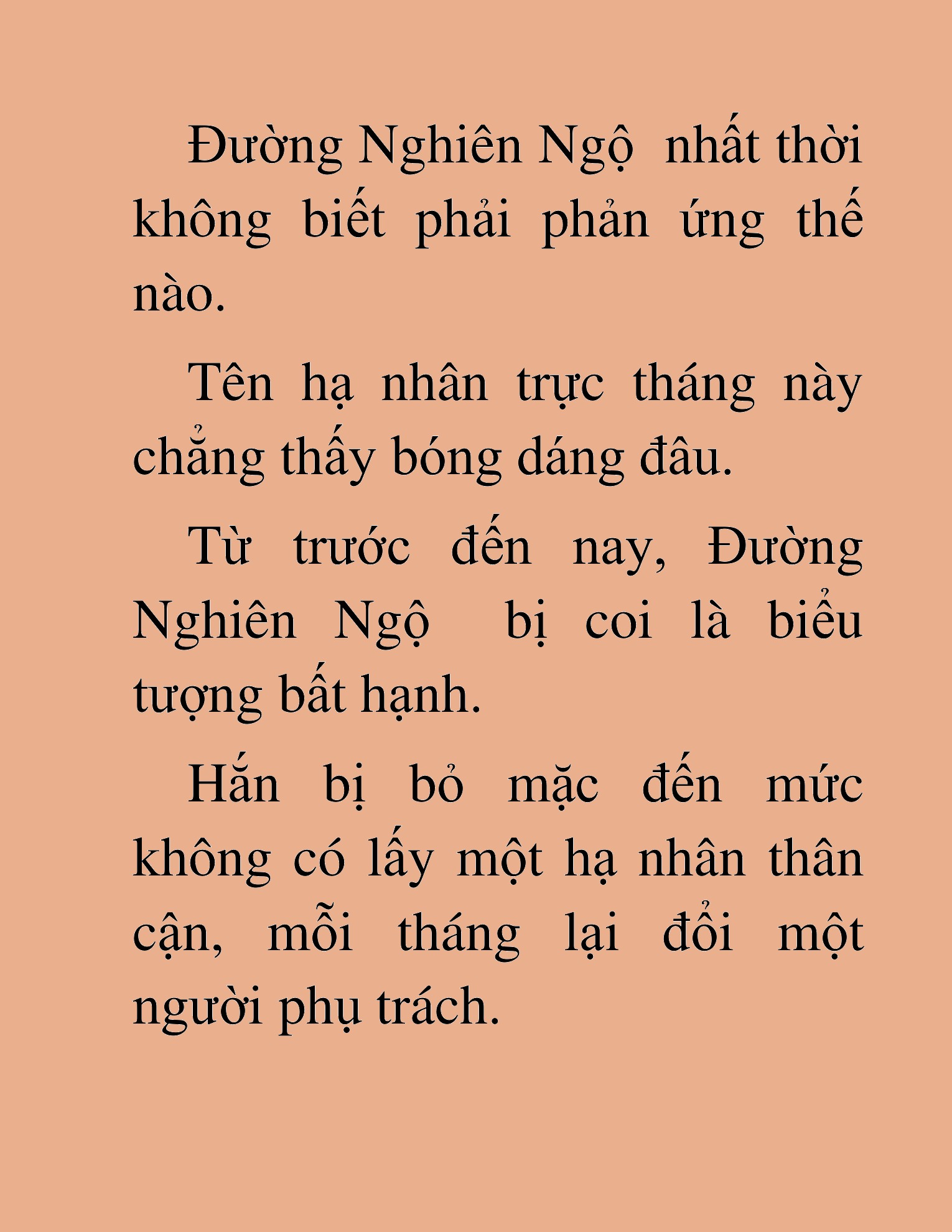 Đường Nghiên Ngộ nhất thời không biết phải phản ứng thế nào.

Tên hạ nhân trực tháng này chẳng thấy bóng dáng đâu.

Từ trước đến nay, Đường Nghiên Ngộ bị coi là biểu tượng bất hạnh.

Hắn bị bỏ mặc đến mức không có lấy một hạ nhân thân cận, mỗi tháng lại đổi một người phụ trách.